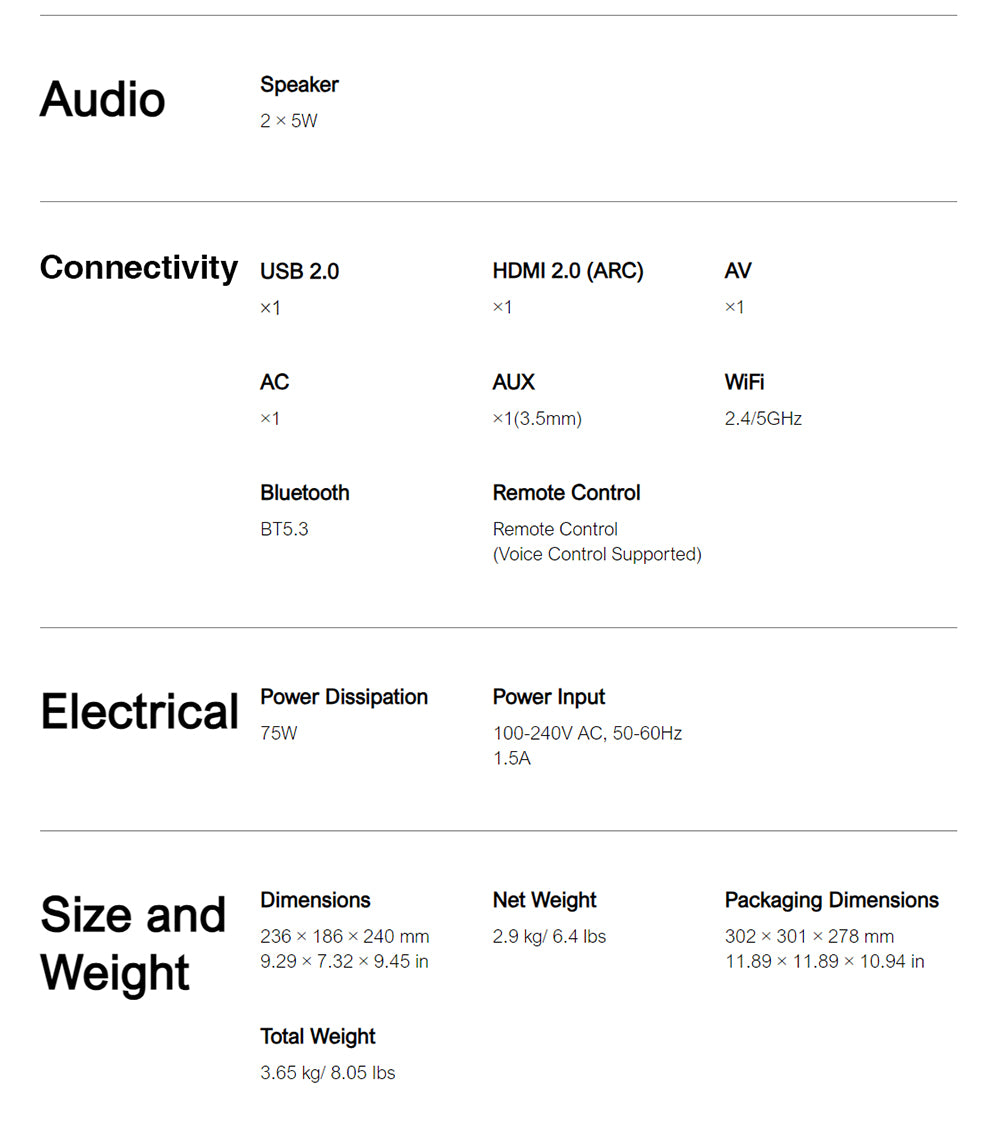 Audio

Speaker
2 × 5W

Connectivity

USB 2.0
×1

HDMI 2.0 (ARC)
×1

AV
×1

AC
×1

AUX
×1(3.5mm)

WiFi
2.4/5GHz

Bluetooth
BT5.3

Remote Control
Remote Control
(Voice Control Supported)

Electrical

Power Dissipation
75W

Power Input
100-240V AC, 50-60Hz
1.5A

Size and Weight

Dimensions
236 × 186 × 240 mm
9.29 × 7.32 × 9.45 in

Net Weight
2.9 kg/ 6.4 lbs

Packaging Dimensions
302 × 301 × 278 mm
11.89 × 11.89 × 10.94 in

Total Weight
3.65 kg/ 8.05 lbs